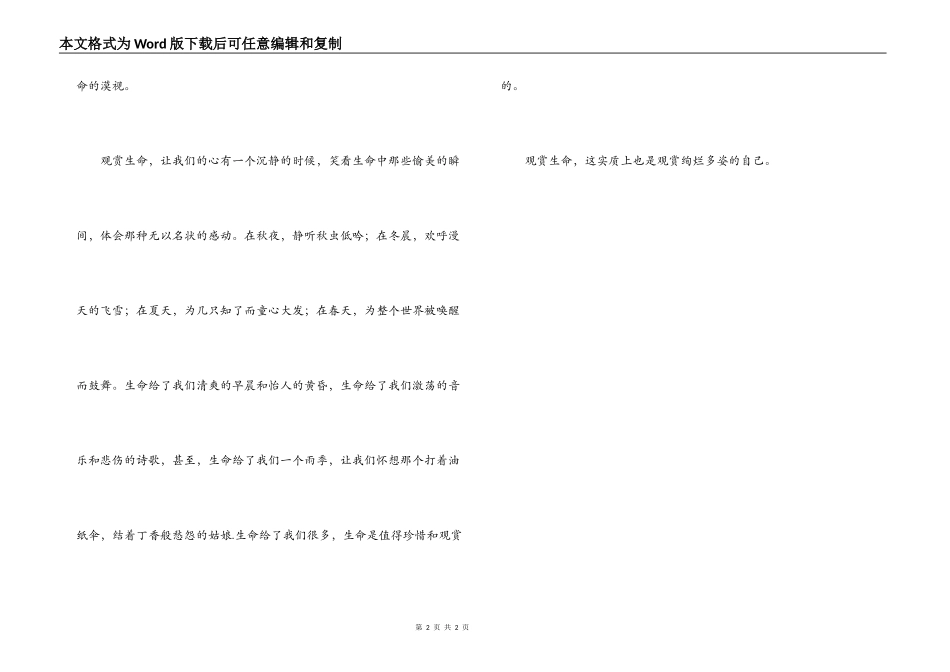 本文格式为Word版下载后可任意编辑和复制

命的漠视。

观赏生命，让我们的心有一个沉静的时候，笑看生命中那些愉美的瞬间，体会那种无以名状的感动。在秋夜，静听秋虫低吟；在冬晨，欢呼漫天的飞雪；在夏天，为几只知了而童心大发；在春天，为整个世界被唤醒而鼓舞。生命给了我们清爽的早晨和怡人的黄昏，生命给了我们激荡的音乐和悲伤的诗歌，甚至，生命给了我们一个雨季，让我们怀想那个打着油纸伞，结着丁香般愁怨的姑娘.生命给了我们很多，生命是值得珍惜和观赏的。

观赏生命，这实质上也是观赏绚烂多姿的自己。

第2页 共2页